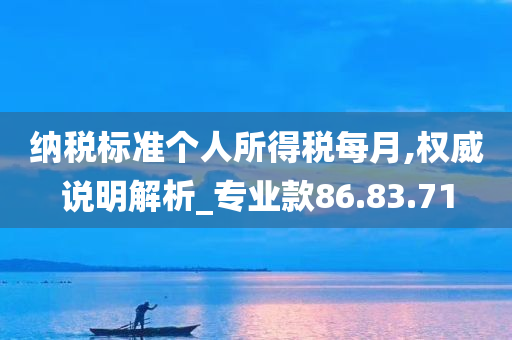 纳税标准个人所得税每月,权威说明解析_专业款86.83.71